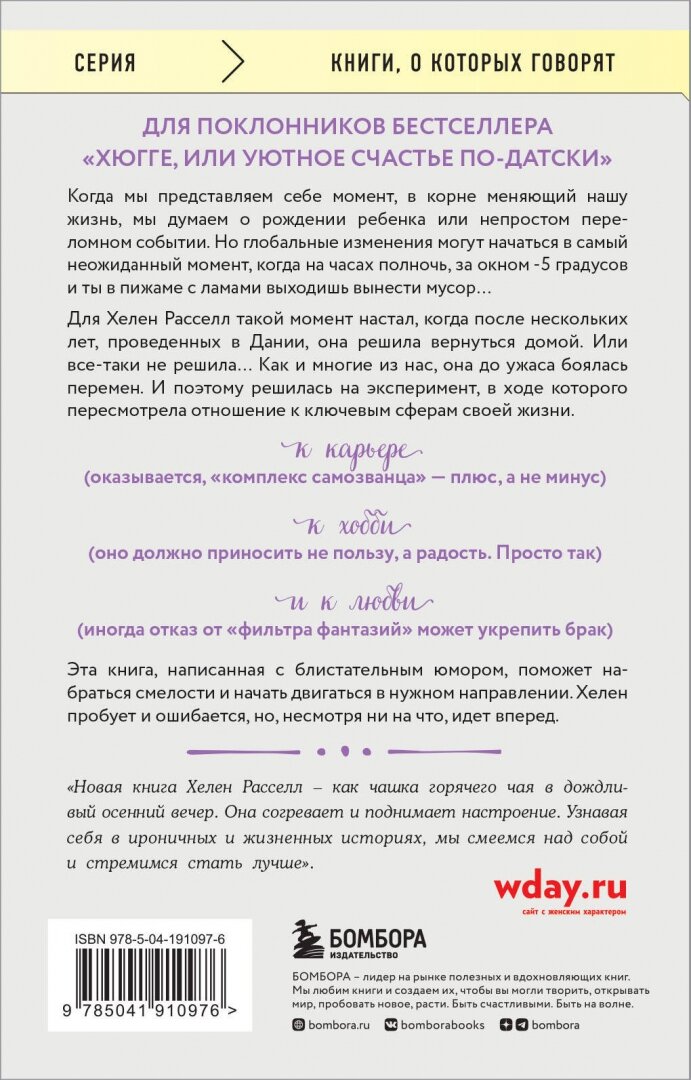 СЕРИЯ

КНИГИ, О КОТОРЫХ ГОВОРЯТ

ДЛЯ ПОКЛОННИКОВ БЕСТСЕЛЛЕРА «ХЮГГЕ, ИЛИ УЮТНОЕ СЧАСТЬЕ ПО-ДАТСКИ»

Когда мы представляем себе момент, в корне меняющий нашу жизнь, мы думаем о рождении ребенка или непростом переломном событии. Но глобальные изменения могут начаться в самый неожиданный момент, когда на часах полночь, за окном -5 градусов и ты в пижаме с ламами выходишь вынести мусор…

Для Хелен Расселл такой момент настал, когда после нескольких лет, проведенных в Дании, она решила вернуться домой. Или все-таки не решила… Как и многие из нас, она до ужаса боялась перемен. И поэтому решилась на эксперимент, в ходе которого пересмотрела отношение к ключевым сферам своей жизни.

к карьере
(оказывается, «комплекс самозванца» — плюс, а не минус)

к хобби
(оно должно приносить не пользу, а радость. Просто так)

и к любви
(иногда отказ от «фильтра фантазий» может укрепить брак)

Эта книга, написанная с блистательным юмором, поможет набраться смелости и начать двигаться в нужном направлении. Хелен пробует и ошибается, но, несмотря ни на что, идет вперед.

«Новая книга Хелен Расселл – как чашка горячего чая в дождливый осенний вечер. Она согревает и поднимает настроение. Узнавая себя в ироничных и жизненных историях, мы смеемся над собой и стремимся стать лучше».

wday.ru
сайт с женским характером

ISBN 978-5-04-191097-6

9 785041 910976 >

БОМБОРА
ИЗДАТЕЛЬСТВО

БОМБОРА – лидер на рынке полезных и вдохновляющих книг. Мы любим книги и создаем их, чтобы вы могли творить, открывать мир, пробовать новое, расти. Быть счастливыми. Быть на волне.

bombora.ru bomborabooks bombora